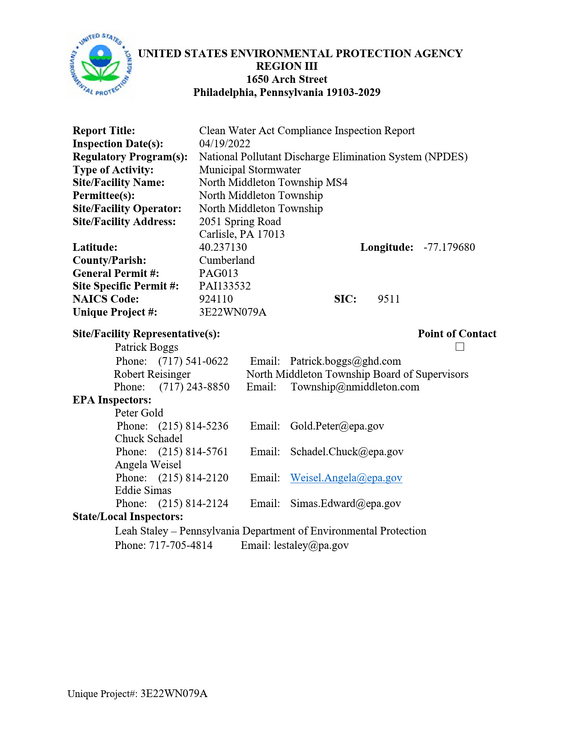 UNITED STATES ENVIRONMENTAL PROTECTION AGENCY
REGION III
1650 Arch Street
Philadelphia, Pennsylvania 19103-2029

Report Title: Clean Water Act Compliance Inspection Report
Inspection Date(s): 04/19/2022
Regulatory Program(s): National Pollutant Discharge Elimination System (NPDES)
Type of Activity: Municipal Stormwater
Site/Facility Name: North Middleton Township MS4
Permittee(s): North Middleton Township
Site/Facility Operator: North Middleton Township
Site/Facility Address: 2051 Spring Road
Carlisle, PA 17013
Latitude: 40.237130 Longitude: -77.179680
County/Parish: Cumberland
General Permit #: PAG013
Site Specific Permit #: PAI133532
NAICS Code: 924110 SIC: 9511
Unique Project #: 3E22WN079A

Site/Facility Representative(s): Point of Contact
Patrick Boggs ☐
Phone: (717) 541-0622 Email: Patrick.boggs@ghd.com
Robert Reisinger North Middleton Township Board of Supervisors
Phone: (717) 243-8850 Email: Township@nmiddleton.com
EPA Inspectors:
Peter Gold
Phone: (215) 814-5236 Email: Gold.Peter@epa.gov
Chuck Schadel
Phone: (215) 814-5761 Email: Schadel.Chuck@epa.gov
Angela Weisel
Phone: (215) 814-2120 Email: Weisel.Angela@epa.gov
Eddie Simas
Phone: (215) 814-2124 Email: Simas.Edward@epa.gov
State/Local Inspectors:
Leah Staley – Pennsylvania Department of Environmental Protection
Phone: 717-705-4814 Email: lestaley@pa.gov

Unique Project#: 3E22WN079A